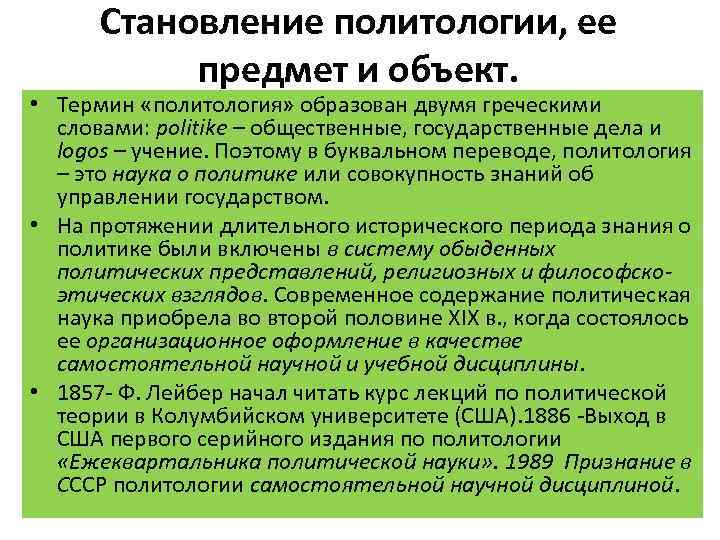 Становление политологии, ее предмет и объект.

• Термин «политология» образован двумя греческими словами: politike – общественные, государственные дела и logos – учение. Поэтому в буквальном переводе, политология – это наука о политике или совокупность знаний об управлении государством.

• На протяжении длительного исторического периода знания о политике были включены в систему обыденных политических представлений, религиозных и философско-этических взглядов. Современное содержание политическая наука приобрела во второй половине XIX в., когда состоялось ее организационное оформление в качестве самостоятельной научной и учебной дисциплины.

• 1857- Ф. Лейбер начал читать курс лекций по политической теории в Колумбийском университете (США).1886 -Выход в США первого серийного издания по политологии «Ежеквартальника политической науки». 1989 Признание в СССР политологии самостоятельной научной дисциплиной.